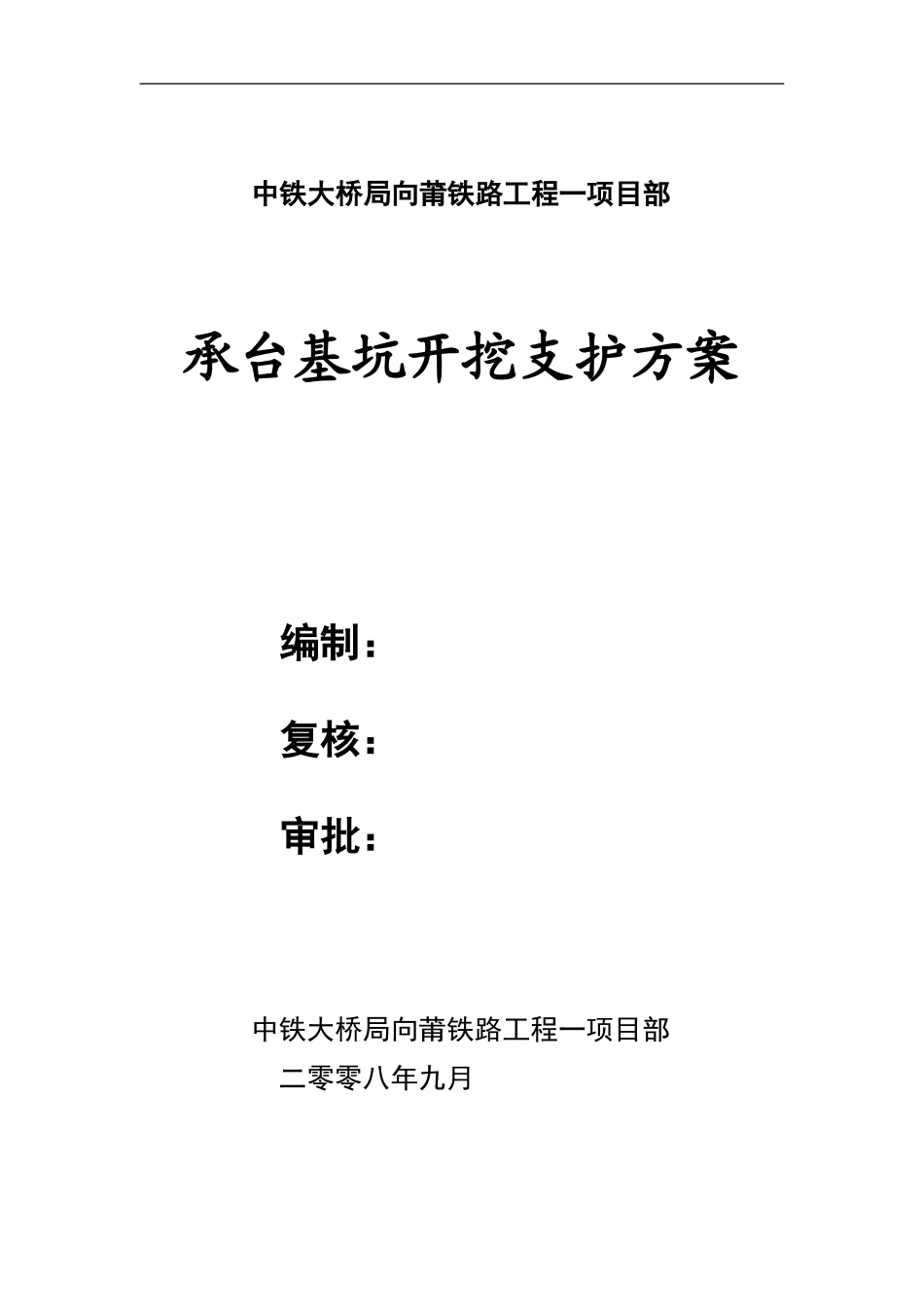 中铁大桥局向莆铁路工程一项目部

承台基坑开挖支护方案

编制：

复核：

审批：

中铁大桥局向莆铁路工程一项目部

二零零八年九月